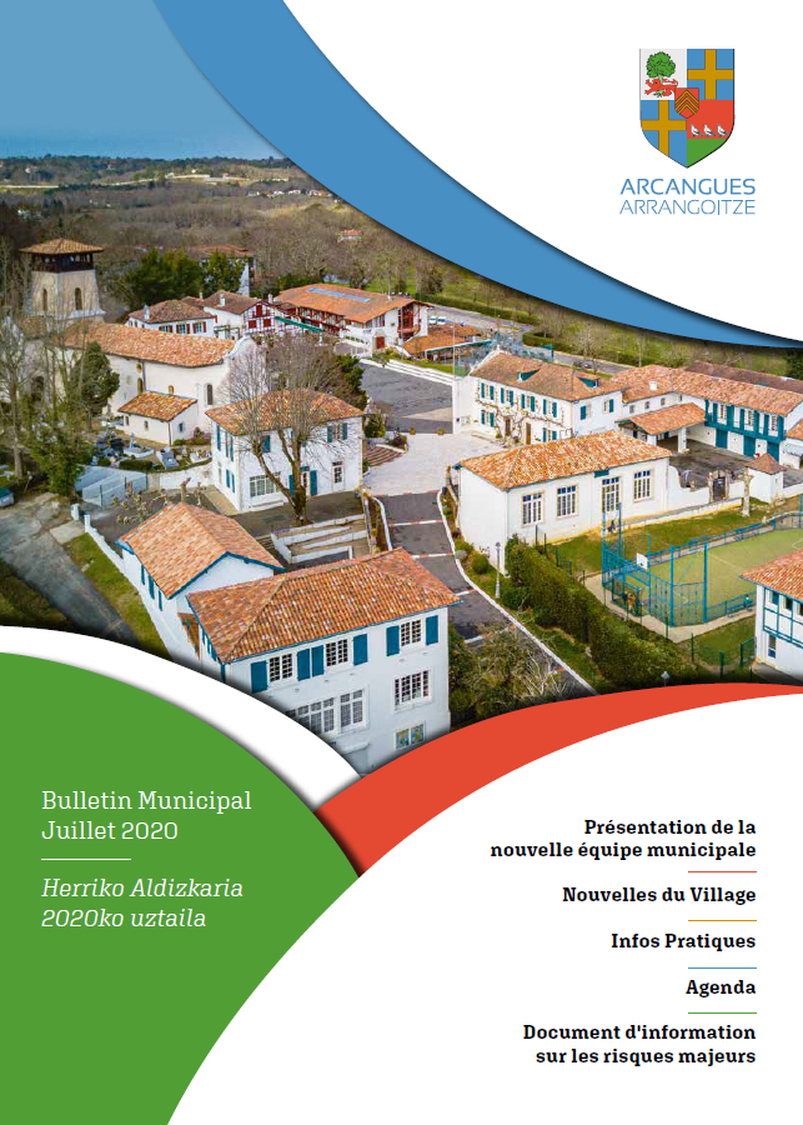 ARCANGUES
ARRANGOITZE

Bulletin Municipal
Juillet 2020

Herriko Aldizkaria
2020ko uztaila

Présentation de la nouvelle équipe municipale

Nouvelles du Village

Infos Pratiques

Agenda

Document d'information sur les risques majeurs